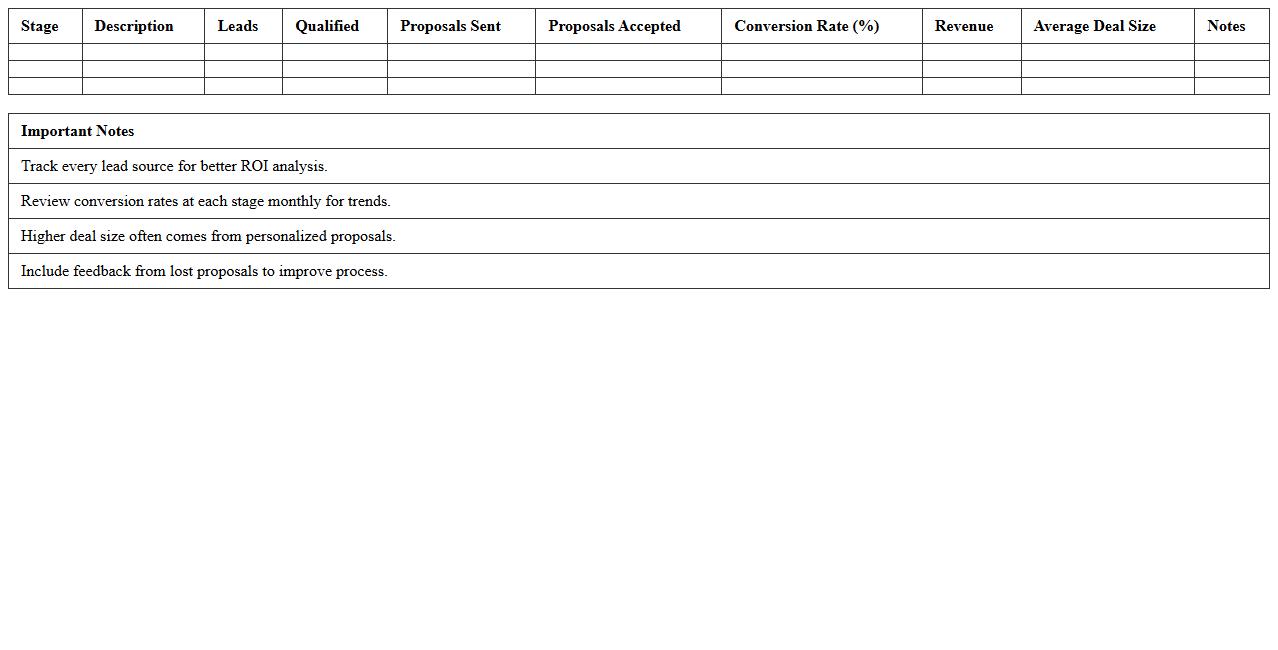 | Stage | Description | Leads | Qualified | Proposals Sent | Proposals Accepted | Conversion Rate (%) | Revenue | Average Deal Size | Notes |
|---|---|---|---|---|---|---|---|---|---|
| | | | | | | | | | |
| | | | | | | | | | |
| | | | | | | | | | |

| Important Notes |
|---|
| Track every lead source for better ROI analysis. |
| Review conversion rates at each stage monthly for trends. |
| Higher deal size often comes from personalized proposals. |
| Include feedback from lost proposals to improve process. |